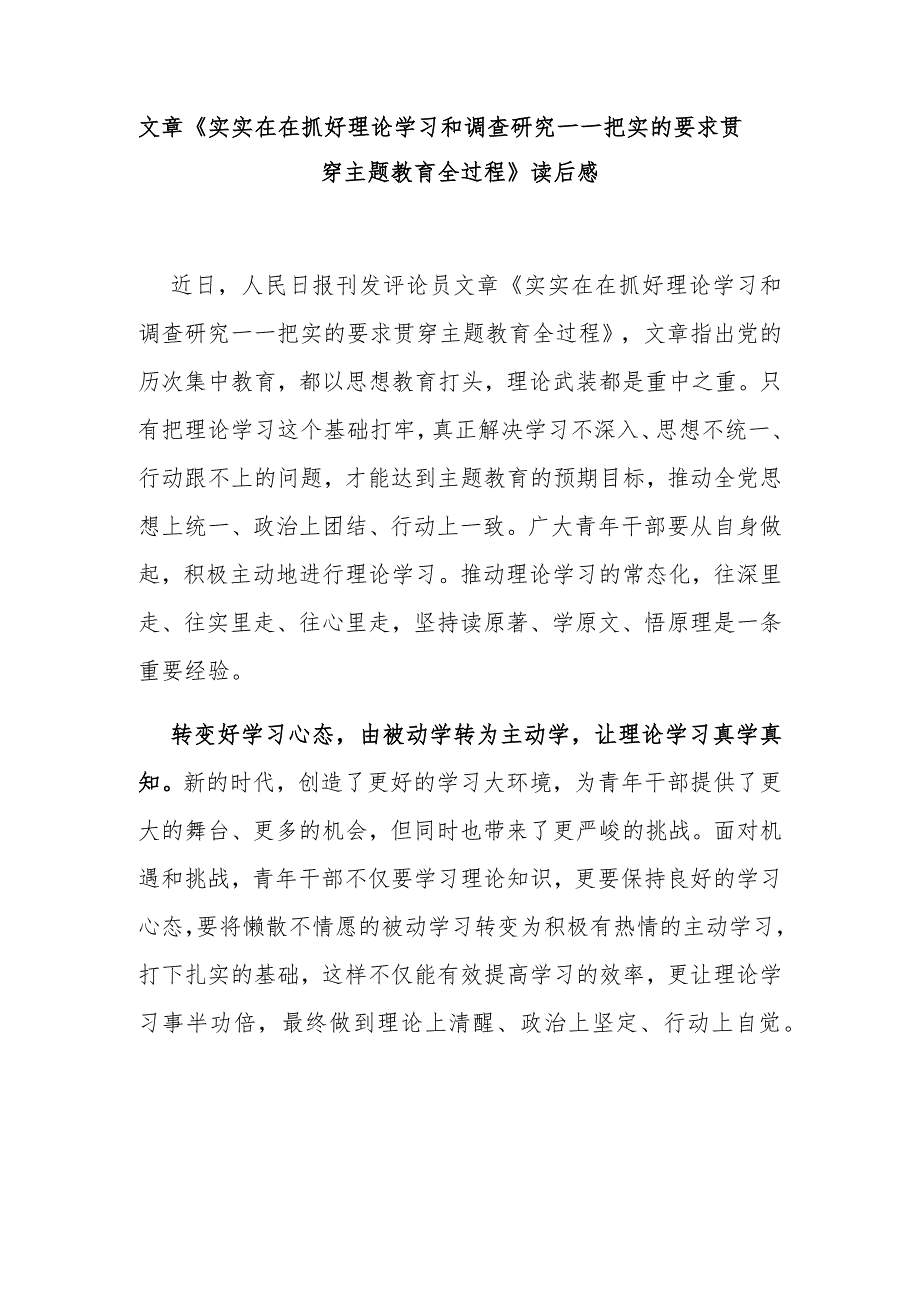 文章《实实在在抓好理论学习和调查研究一一把实的要求贯穿主题教育全过程》读后感

近日，人民日报刊发评论员文章《实实在在抓好理论学习和调查研究一一把实的要求贯穿主题教育全过程》，文章指出党的历次集中教育，都以思想教育打头，理论武装都是重中之重。只有把理论学习这个基础打牢，真正解决学习不深入、思想不统一、行动跟不上的问题，才能达到主题教育的预期目标，推动全党思想上统一、政治上团结、行动上一致。广大青年干部要从自身做起，积极主动地进行理论学习。推动理论学习的常态化，往深里走、往实里走、往心里走，坚持读原著、学原文、悟原理是一条重要经验。

转变好学习心态，由被动学转为主动学，让理论学习真学真知。新的时代，创造了更好的学习大环境，为青年干部提供了更大的舞台、更多的机会，但同时也带来了更严峻的挑战。面对机遇和挑战，青年干部不仅要学习理论知识，更要保持良好的学习心态，要将懒散不情愿的被动学习转变为积极有热情的主动学习，打下扎实的基础，这样不仅能有效提高学习的效率，更让理论学习事半功倍，最终做到理论上清醒、政治上坚定、行动上自觉。